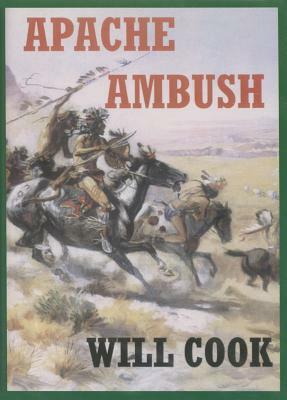 APACHE
AMBUSH

WILL COOK